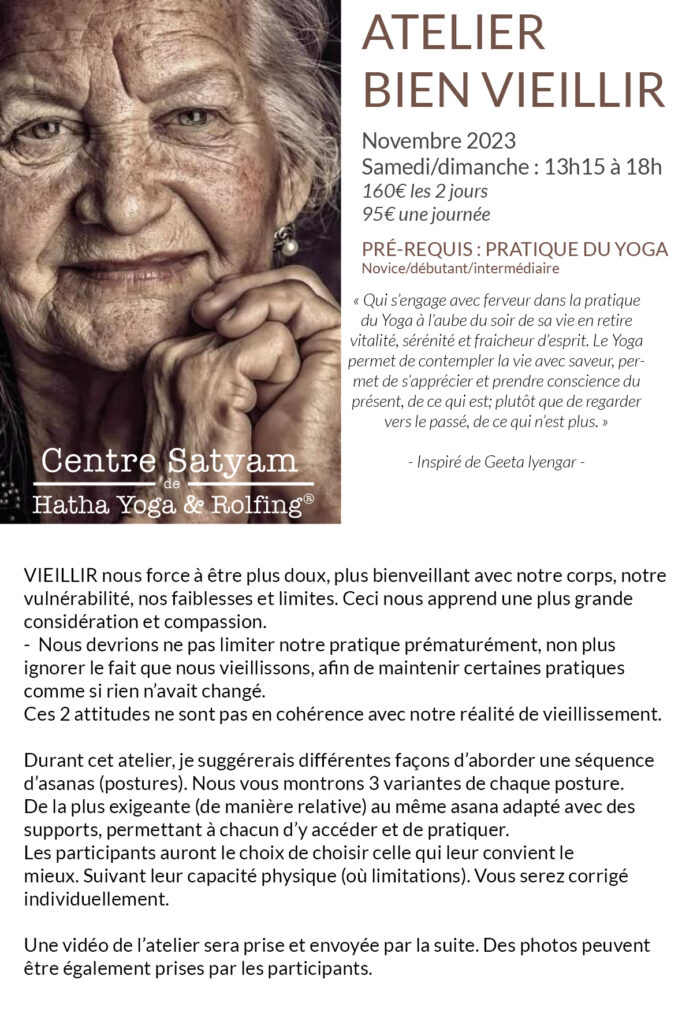 Centre Satyam
de
Hatha Yoga & Rolfing®

ATELIER
BIEN VIEILLIR

Novembre 2023
Samedi/dimanche : 13h15 à 18h
160€ les 2 jours
95€ une journée

PRÉ-REQUIS : PRATIQUE DU YOGA
Novice/débutant/intermédiaire

« Qui s'engage avec ferveur dans la pratique du Yoga à l'aube du soir de sa vie en retire vitalité, sérénité et fraîcheur d'esprit. Le Yoga permet de contempler la vie avec saveur, permet de s'apprécier et prendre conscience du présent, de ce qui est; plutôt que de regarder vers le passé, de ce qui n'est plus. »

- Inspiré de Geeta Iyengar -

VIEILLIR nous force à être plus doux, plus bienveillant avec notre corps, notre vulnérabilité, nos faiblesses et limites. Ceci nous apprend une plus grande considération et compassion.
- Nous devrions ne pas limiter notre pratique prématurément, non plus ignorer le fait que nous vieillissons, afin de maintenir certaines pratiques comme si rien n'avait changé.
Ces 2 attitudes ne sont pas en cohérence avec notre réalité de vieillissement.

Durant cet atelier, je suggérerais différentes façons d'aborder une séquence d'asanas (postures). Nous vous montrons 3 variantes de chaque posture.
De la plus exigeante (de manière relative) au même asana adapté avec des supports, permettant à chacun d'y accéder et de pratiquer.
Les participants auront le choix de choisir celle qui leur convient le mieux. Suivant leur capacité physique (où limitations). Vous serez corrigé individuellement.

Une vidéo de l'atelier sera prise et envoyée par la suite. Des photos peuvent être également prises par les participants.